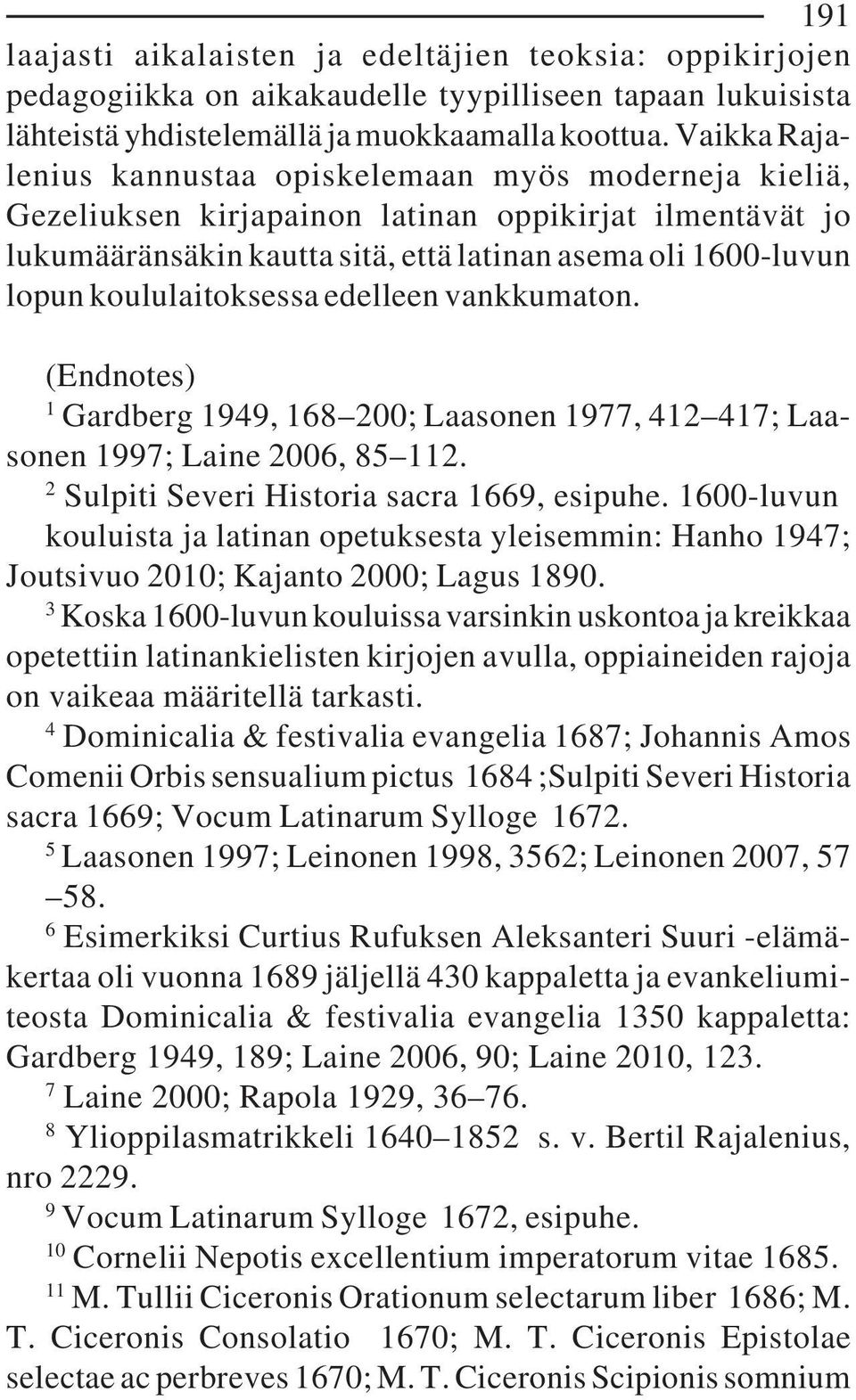 191

laajasti aikalaisten ja edeltäjien teoksia: oppikirjojen pedagogiikka on aikakaudelle tyypilliseen tapaan lukuisista lähteistä yhdistelemällä ja muokkaamalla koottua. Vaikka Rajalenius kannustaa opiskelemaan myös moderneja kieliä, Gezeliuksen kirjapainon latinan oppikirjat ilmentävät jo lukumääränsäkin kautta sitä, että latinan asema oli 1600-luvun lopun koululaitoksessa edelleen vankkumaton.

(Endnotes)
$^1$ Gardberg 1949, 168–200; Laasonen 1977, 412–417; Laasonen 1997; Laine 2006, 85–112.
$^2$ Sulpiti Severi Historia sacra 1669, esipuhe. 1600-luvun kouluista ja latinan opetuksesta yleisemmin: Hanho 1947; Joutsivuo 2010; Kajanto 2000; Lagus 1890.
$^3$ Koska 1600-luvun kouluissa varsinkin uskontoa ja kreikkaa opetettiin latinankielisten kirjojen avulla, oppiaineiden rajoja on vaikeaa määritellä tarkasti.
$^4$ Dominicalia & festivalia evangelia 1687; Johannis Amos Comenii Orbis sensualium pictus 1684 ;Sulpiti Severi Historia sacra 1669; Vocum Latinarum Sylloge 1672.
$^5$ Laasonen 1997; Leinonen 1998, 3562; Leinonen 2007, 57 –58.
$^6$ Esimerkiksi Curtius Rufuksen Aleksanteri Suuri -elämäkertaa oli vuonna 1689 jäljellä 430 kappaletta ja evankeliumiteosta Dominicalia & festivalia evangelia 1350 kappaletta: Gardberg 1949, 189; Laine 2006, 90; Laine 2010, 123.
$^7$ Laine 2000; Rapola 1929, 36–76.
$^8$ Ylioppilasmatrikkeli 1640–1852 s. v. Bertil Rajalenius, nro 2229.
$^9$ Vocum Latinarum Sylloge 1672, esipuhe.
$^{10}$ Cornelii Nepotis excellentium imperatorum vitae 1685.
$^{11}$ M. Tullii Ciceronis Orationum selectarum liber 1686; M. T. Ciceronis Consolatio 1670; M. T. Ciceronis Epistolae selectae ac perbreves 1670; M. T. Ciceronis Scipionis somnium